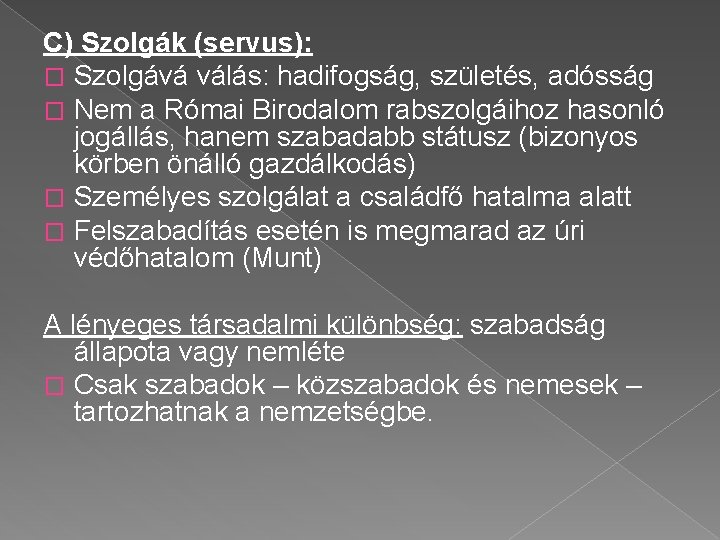 C) Szolgák (servus):

Szolgává válás: hadifogság, születés, adósság

Nem a Római Birodalom rabszolgáihoz hasonló jogállás, hanem szabadabb státusz (bizonyos körben önálló gazdálkodás)

Személyes szolgálat a családfő hatalma alatt

Felszabadítás esetén is megmarad az úri védőhatalom (Munt)

A lényeges társadalmi különbség: szabadság állapota vagy nemléte

Csak szabadok – közszabadok és nemesek – tartozhatnak a nemzetségbe.